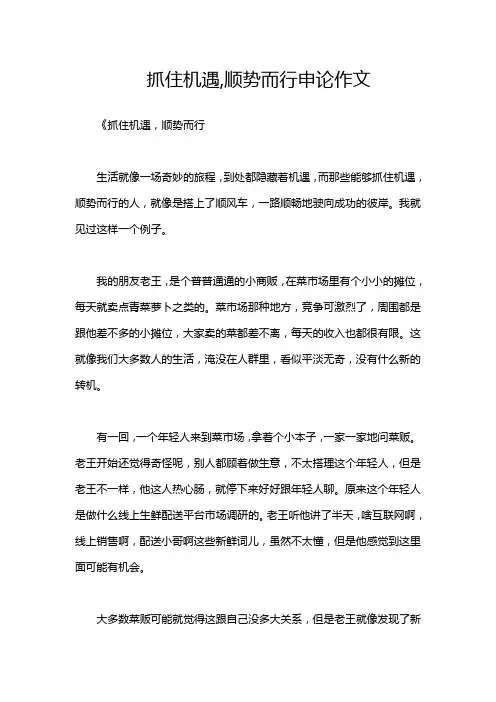 抓住机遇,顺势而行申论作文

《抓住机遇，顺势而行

生活就像一场奇妙的旅程，到处都隐藏着机遇，而那些能够抓住机遇，顺势而行的人，就像是搭上了顺风车，一路顺畅地驶向成功的彼岸。我就见过这样一个例子。

我的朋友老王，是个普普通通的小商贩，在菜市场里有个小小的摊位，每天就卖点青菜萝卜之类的。菜市场那种地方，竞争可激烈了，周围都是跟他差不多的小摊位，大家卖的菜都差不离，每天的收入也都很有限。这就像我们大多数人的生活，淹没在人群里，看似平淡无奇，没有什么新的转机。

有一回，一个年轻人来到菜市场，拿着个小本子，一家一家地问菜贩。老王开始还觉得奇怪呢，别人都顾着做生意，不太搭理这个年轻人，但是老王不一样，他这人热心肠，就停下来好好跟年轻人聊。原来这个年轻人是做什么线上生鲜配送平台市场调研的。老王听他讲了半天，啥互联网啊，线上销售啊，配送小哥啊这些新鲜词儿，虽然不太懂，但是他感觉到这里面可能有机会。

大多数菜贩可能就觉得这跟自己没多大关系，但是老王就像发现了新